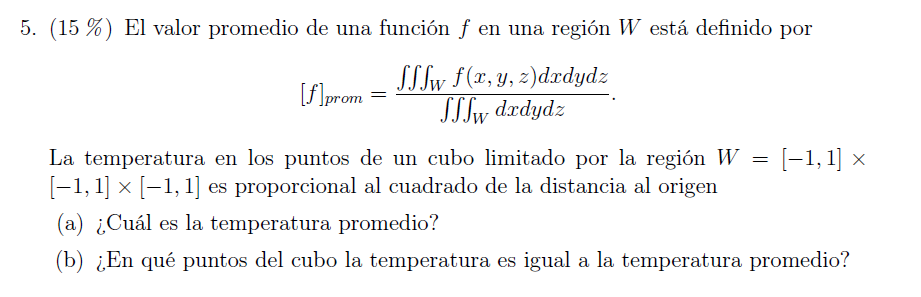 5. (15 %) El valor promedio de una función $f$ en una región $W$ está definido por

$$[f]_{prom} = \frac{\iiint_W f(x,y,z)dxdydz}{\iiint_W dxdydz}.$$

La temperatura en los puntos de un cubo limitado por la región $W = [-1,1] \times [-1,1] \times [-1,1]$ es proporcional al cuadrado de la distancia al origen

(a) ¿Cuál es la temperatura promedio?

(b) ¿En qué puntos del cubo la temperatura es igual a la temperatura promedio?